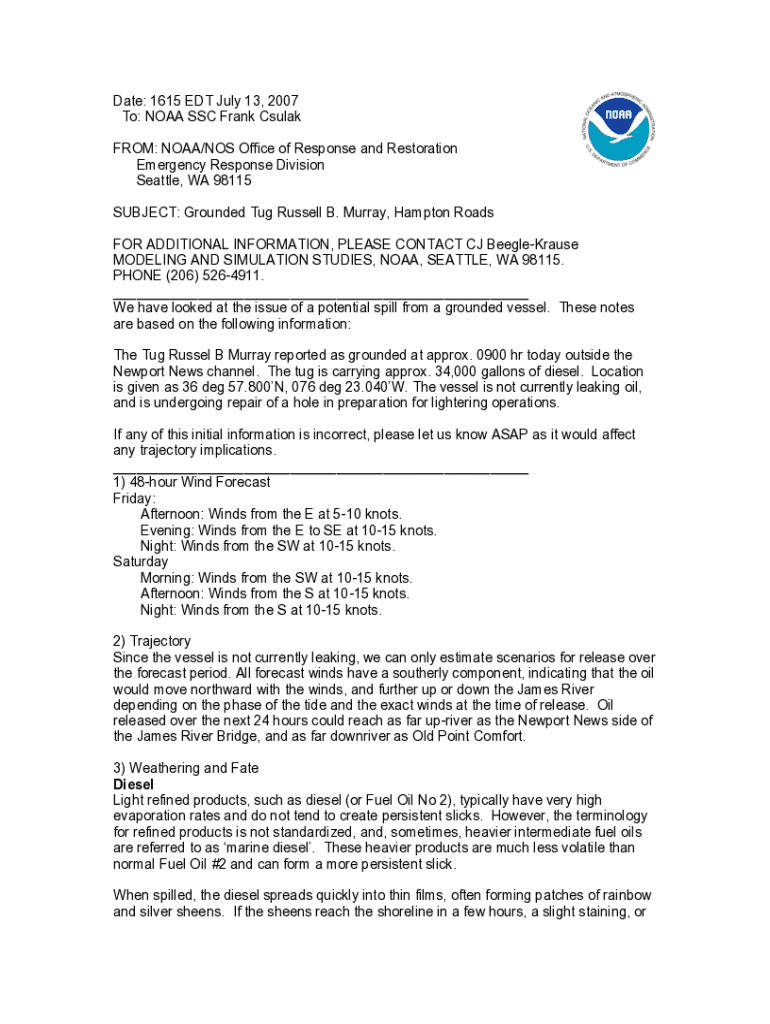 Date: 1615 EDT July 13, 2007
To: NOAA SSC Frank Csulak

NATIONAL OCEANIC AND ATMOSPHERIC ADMINISTRATION
NOAA
U.S. DEPARTMENT OF COMMERCE

FROM: NOAA/NOS Office of Response and Restoration
Emergency Response Division
Seattle, WA 98115

SUBJECT: Grounded Tug Russell B. Murray, Hampton Roads

FOR ADDITIONAL INFORMATION, PLEASE CONTACT CJ Beegle-Krause
MODELING AND SIMULATION STUDIES, NOAA, SEATTLE, WA 98115.
PHONE (206) 526-4911.

We have looked at the issue of a potential spill from a grounded vessel. These notes are based on the following information:

The Tug Russel B Murray reported as grounded at approx. 0900 hr today outside the Newport News channel. The tug is carrying approx. 34,000 gallons of diesel. Location is given as 36 deg 57.800'N, 076 deg 23.040'W. The vessel is not currently leaking oil, and is undergoing repair of a hole in preparation for lightering operations.

If any of this initial information is incorrect, please let us know ASAP as it would affect any trajectory implications.

1) 48-hour Wind Forecast
Friday:
Afternoon: Winds from the E at 5-10 knots.
Evening: Winds from the E to SE at 10-15 knots.
Night: Winds from the SW at 10-15 knots.
Saturday
Morning: Winds from the SW at 10-15 knots.
Afternoon: Winds from the S at 10-15 knots.
Night: Winds from the S at 10-15 knots.

2) Trajectory
Since the vessel is not currently leaking, we can only estimate scenarios for release over the forecast period. All forecast winds have a southerly component, indicating that the oil would move northward with the winds, and further up or down the James River depending on the phase of the tide and the exact winds at the time of release. Oil released over the next 24 hours could reach as far up-river as the Newport News side of the James River Bridge, and as far downriver as Old Point Comfort.

3) Weathering and Fate
Diesel
Light refined products, such as diesel (or Fuel Oil No 2), typically have very high evaporation rates and do not tend to create persistent slicks. However, the terminology for refined products is not standardized, and, sometimes, heavier intermediate fuel oils are referred to as 'marine diesel'. These heavier products are much less volatile than normal Fuel Oil #2 and can form a more persistent slick.

When spilled, the diesel spreads quickly into thin films, often forming patches of rainbow and silver sheens. If the sheens reach the shoreline in a few hours, a slight staining, or